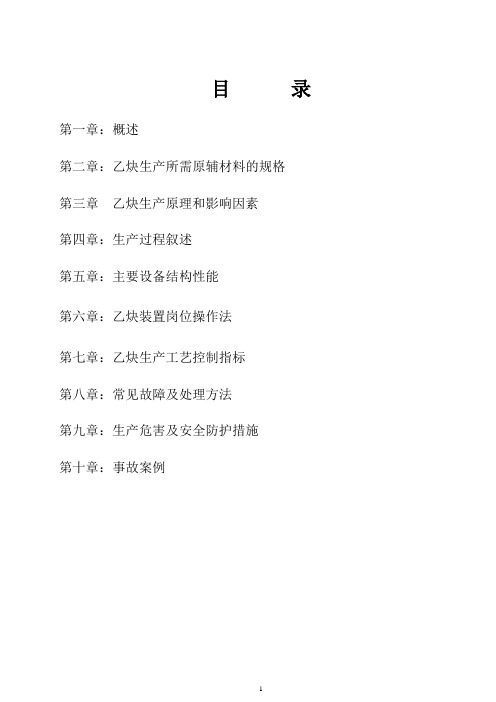 目 录

第一章：概述

第二章：乙炔生产所需原辅材料的规格

第三章 乙炔生产原理和影响因素

第四章：生产过程叙述

第五章：主要设备结构性能

第六章：乙炔装置岗位操作法

第七章：乙炔生产工艺控制指标

第八章：常见故障及处理方法

第九章：生产危害及安全防护措施

第十章：事故案例

1